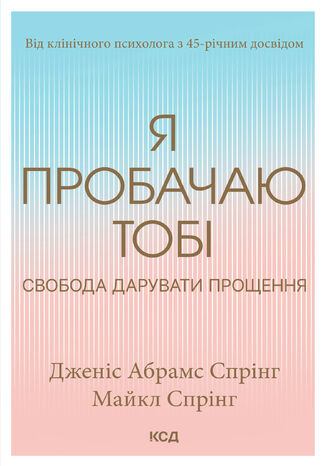 Від клінічного психолога з 45-річним досвідом

Я
ПРОБАЧАЮ
ТОБІ

СВОБОДА ДАРУВАТИ ПРОЩЕННЯ

Дженіс Абрамс Спрінг
Майкл Спрінг

КСД